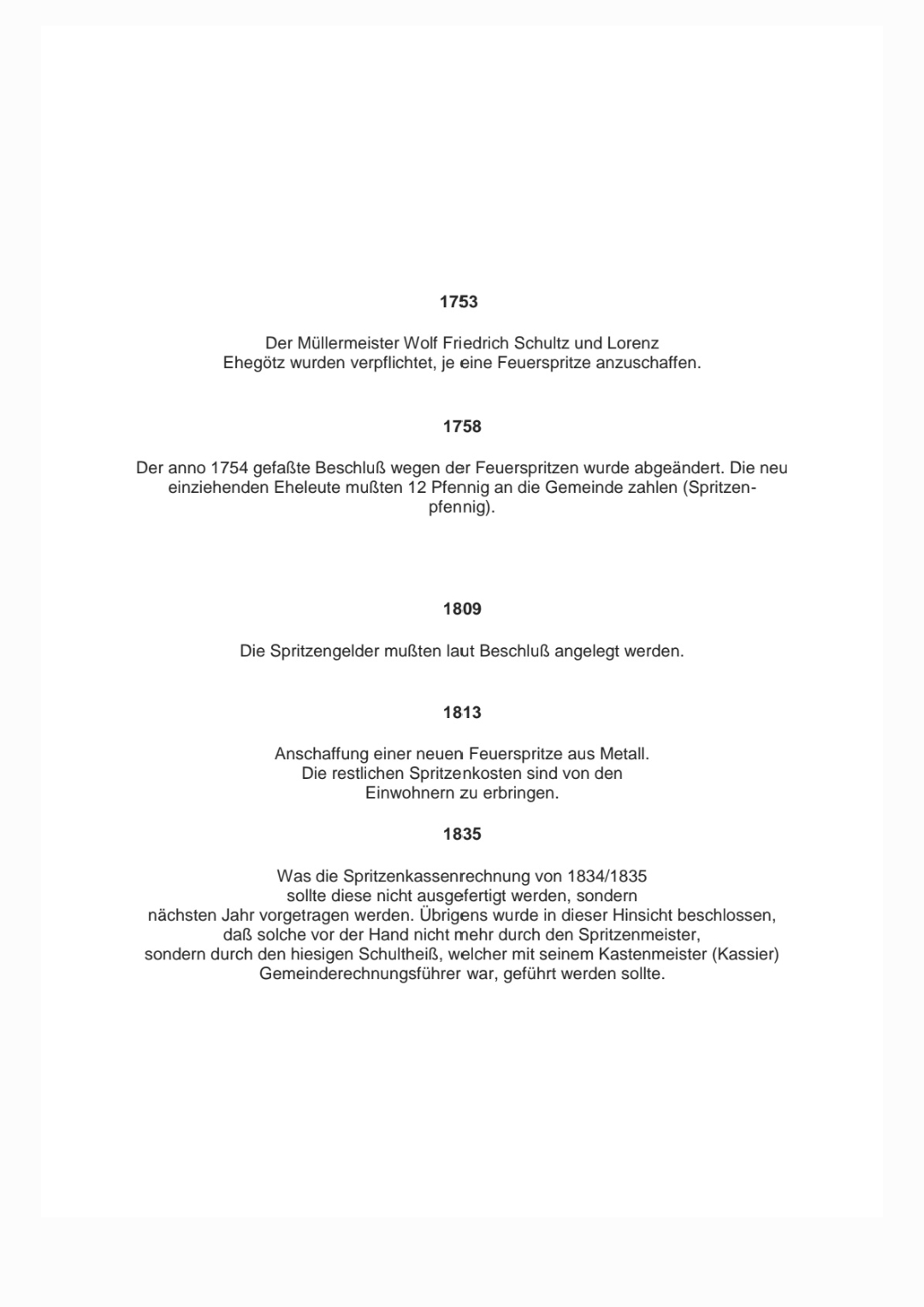 1753

Der Müllermeister Wolf Friedrich Schultz und Lorenz Ehegötz wurden verpflichtet, je eine Feuerspritze anzuschaffen.

1758

Der anno 1754 gefaßte Beschluß wegen der Feuerspritzen wurde abgeändert. Die neu einziehenden Eheleute mußten 12 Pfennig an die Gemeinde zahlen (Spritzenpfennig).

1809

Die Spritzengelder mußten laut Beschluß angelegt werden.

1813

Anschaffung einer neuen Feuerspritze aus Metall.
Die restlichen Spritzenkosten sind von den Einwohnern zu erbringen.

1835

Was die Spritzenkassenrechnung von 1834/1835 sollte diese nicht ausgefertigt werden, sondern nächsten Jahr vorgetragen werden. Übrigens wurde in dieser Hinsicht beschlossen, daß solche vor der Hand nicht mehr durch den Spritzenmeister, sondern durch den hiesigen Schultheiß, welcher mit seinem Kastenmeister (Kassier) Gemeinderechnungsführer war, geführt werden sollte.